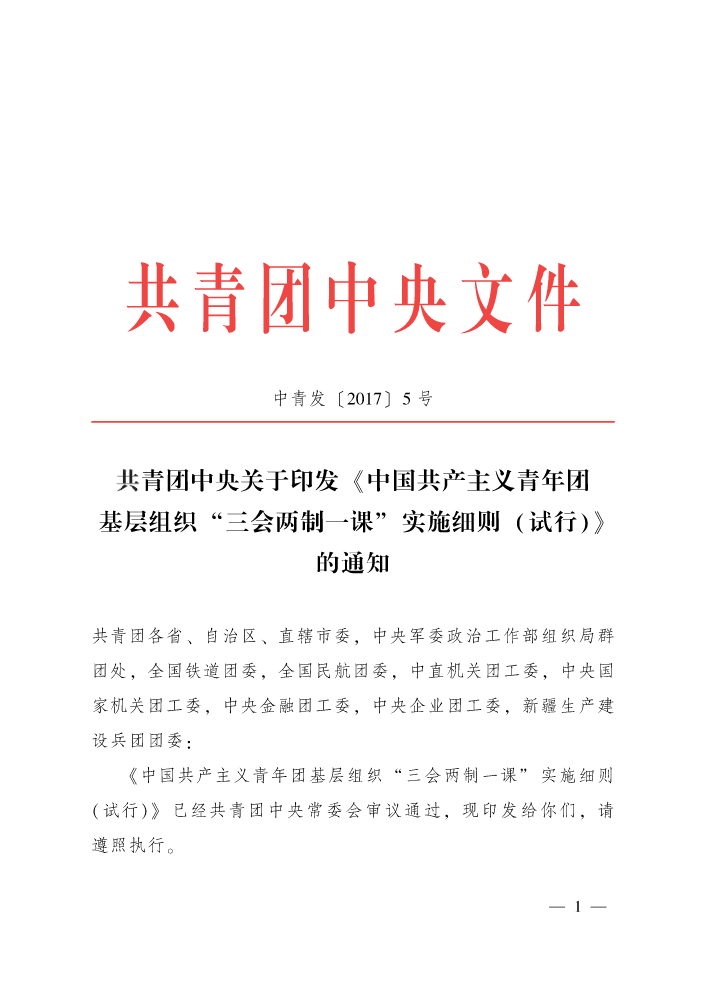 共青团中央文件

中青发〔2017〕5号

共青团中央关于印发《中国共产主义青年团基层组织“三会两制一课”实施细则（试行)》的通知

共青团各省、自治区、直辖市委，中央军委政治工作部组织局群团处，全国铁道团委，全国民航团委，中直机关团工委，中央国家机关团工委，中央金融团工委，中央企业团工委，新疆生产建设兵团团委：

《中国共产主义青年团基层组织“三会两制一课”实施细则(试行)》已经共青团中央常委会审议通过，现印发给你们，请遵照执行。

— 1 —